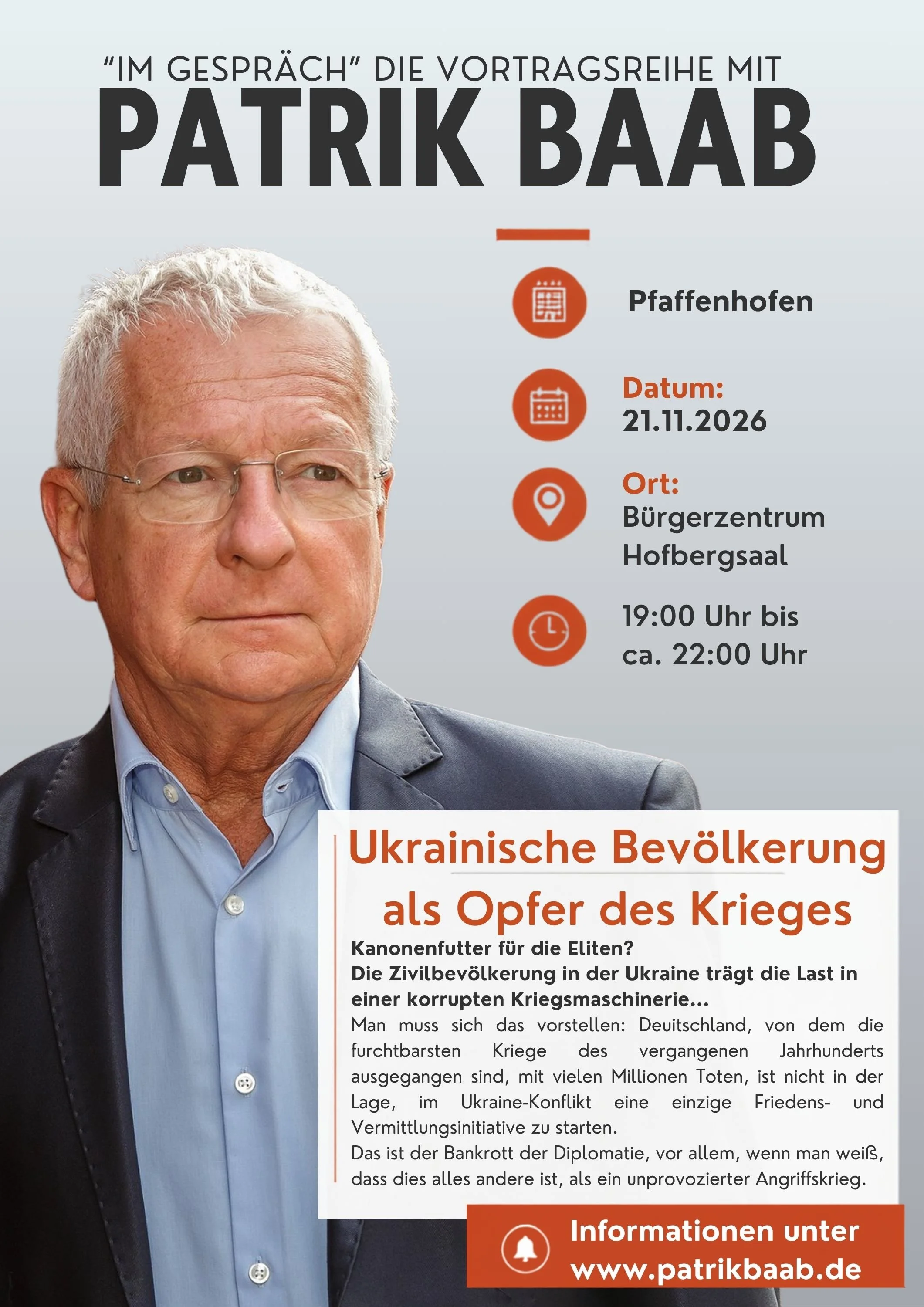 "IM GESPRÄCH" DIE VORTRAGSREIHE MIT
PATRIK BAAB

Pfaffenhofen

Datum:
21.11.2026

Ort:
Bürgerzentrum
Hofbergsaal

19:00 Uhr bis
ca. 22:00 Uhr

Ukrainische Bevölkerung als Opfer des Krieges

Kanonenfutter für die Eliten?
Die Zivilbevölkerung in der Ukraine trägt die Last in einer korrupten Kriegsmaschinerie...
Man muss sich das vorstellen: Deuitschland, von dem die furchtbarsten Kriege des vergangenen Jahrhunderts ausgegangen sind, mit vielen Millionen Toten, ist nicht in der Lage, im Ukraine-Konflikt eine einzige Friedens- und Vermittlungsinitiative zu starten.
Das ist der Bankrott der Diplomatie, vor allem, wenn man weiß, dass dies alles andere ist, als ein unprovozierter Angriffskrieg.

Informationen unter
www.patrikbaab.de